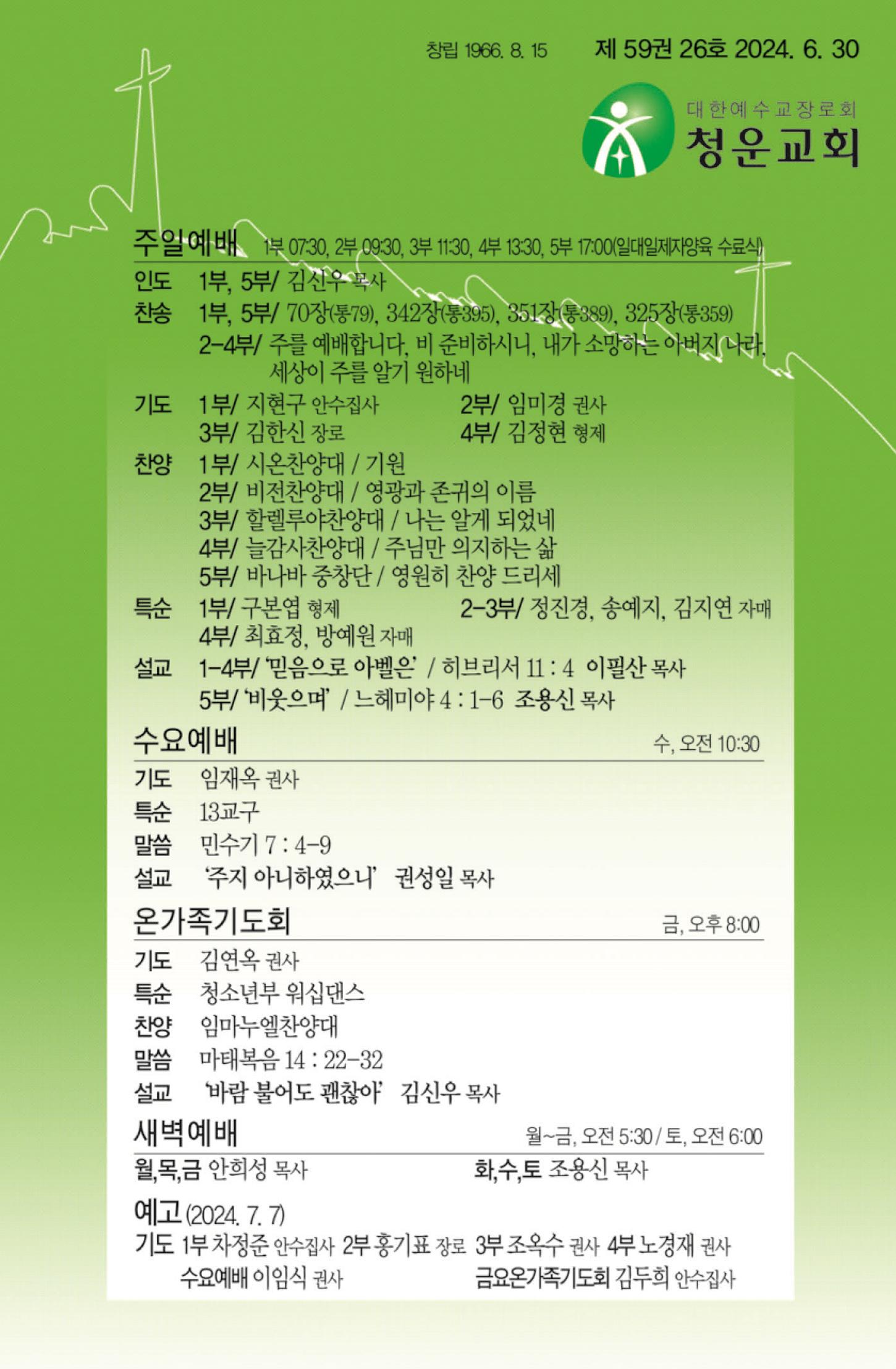 창립 1966. 8. 15 제 59권 26호 2024. 6. 30

대한예수교장로회
청운교회

주일예배 1부 07:30, 2부 09:30, 3부 11:30, 4부 13:30, 5부 17:00(일대일제자양육 수료식)

인도 1부, 5부/ 김신우 목사
찬송 1부, 5부/ 70장(통79), 342장(통395), 351장(통389), 325장(통359)
2-4부/ 주를 예배합니다, 비 준비하시니, 내가 소망하는 아버지 나라, 세상이 주를 알기 원하네
기도 1부/ 지현구 안수집사 2부/ 임미경 권사
3부/ 김한신 장로 4부/ 김정현 형제
찬양 1부/ 시온찬양대 / 기원
2부/ 비전찬양대 / 영광과 존귀의 이름
3부/ 할렐루야찬양대 / 나는 알게 되었네
4부/ 늘감사찬양대 / 주님만 의지하는 삶
5부/ 바나바 중창단 / 영원히 찬양 드리세
특순 1부/ 구본엽 형제 2-3부/ 정진경, 송예지, 김지연 자매
4부/ 최효정, 방예원 자매
설교 1-4부/ '믿음으로 아벨은' / 히브리서 11 : 4 이필산 목사
5부/ '비웃으며' / 느헤미야 4 : 1-6 조용신 목사

수요예배 수, 오전 10:30
기도 임재옥 권사
특순 13교구
말씀 민수기 7 : 4-9
설교 '주지 아니하였으니' 권성일 목사

온가족기도회 금, 오후 8:00
기도 김연옥 권사
특순 청소년부 워십댄스
찬양 임마누엘찬양대
말씀 마태복음 14 : 22-32
설교 '바람 불어도 괜찮아' 김신우 목사

새벽예배 월~금, 오전 5:30 / 토, 오전 6:00
월,목,금 안희성 목사 화,수,토 조용신 목사

예고 (2024. 7. 7)
기도 1부 차정준 안수집사 2부 홍기표 장로 3부 조옥수 권사 4부 노경재 권사
수요예배 이임식 권사 금요온가족기도회 김두희 안수집사